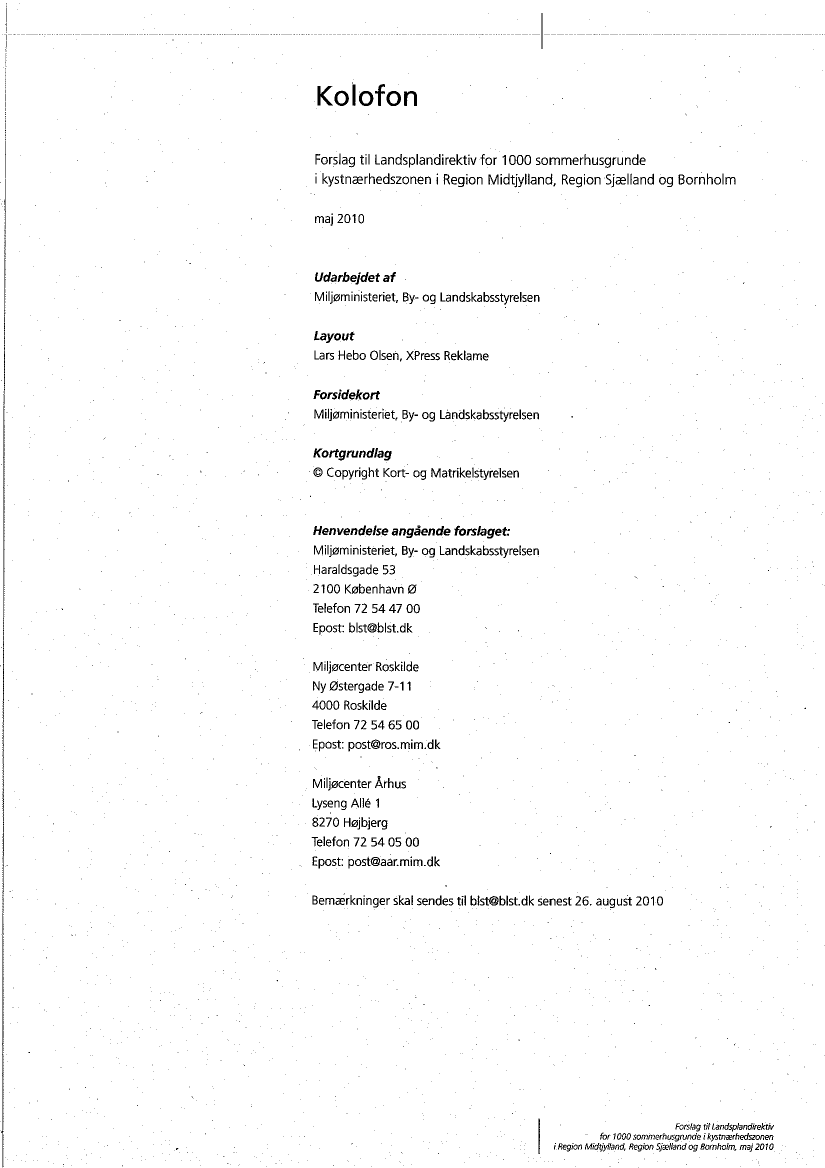 Kolofon

Forslag til Landsplandirektiv for 1000 sommerhusgrunde i kystnærhedszonen i Region Midtjylland, Region Sjælland og Bornholm

maj 2010

Udarbejdet af
Miljøministeriet, By- og Landskabsstyrelsen

Layout
Lars Hebo Olsen, XPress Reklame

Forsidekort
Miljøministeriet, By- og Landskabsstyrelsen

Kortgrundlag
© Copyright Kort- og Matrikelstyrelsen

Henvendelse angående forslaget:
Miljøministeriet, By- og Landskabsstyrelsen
Haraldsgade 53
2100 København Ø
Telefon 72 54 47 00
Epost: blst@blst.dk

Miljøcenter Roskilde
Ny Østergade 7-11
4000 Roskilde
Telefon 72 54 65 00
Epost: post@ros.mim.dk

Miljøcenter Århus
Lyseng Allé 1
8270 Højbjerg
Telefon 72 54 05 00
Epost: post@aar.mim.dk

Bemærkninger skal sendes til blst@blst.dk senest 26. august 2010

Forslag til Landsplandirektiv for 1000 sommerhusgrunde i kystnærhedszonen i Region Midtjylland, Region Sjælland og Bornholm, maj 2010